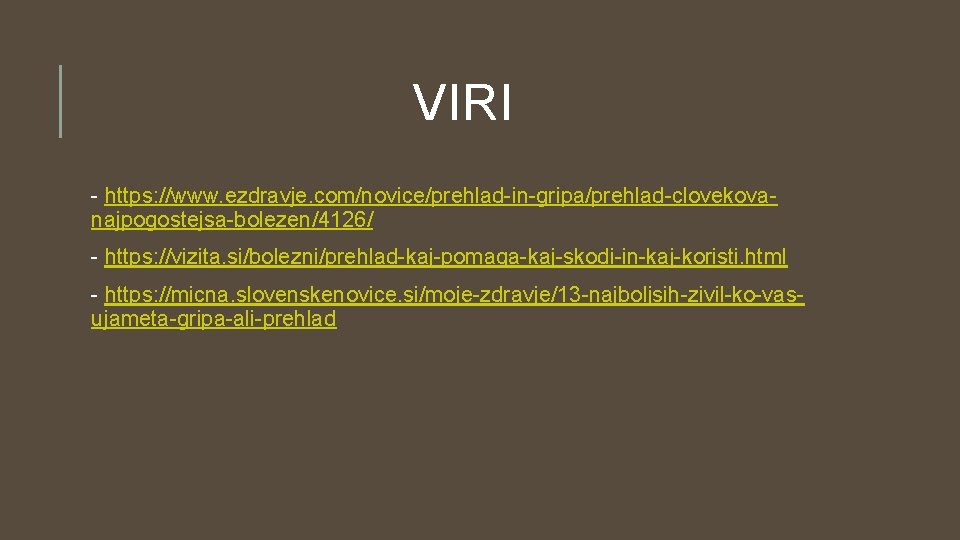 VIRI

- https://www.ezdravje.com/novice/prehlad-in-gripa/prehlad-clovekova-najpogostejsa-bolezen/4126/

- https://vizita.si/bolezni/prehlad-kaj-pomaga-kaj-skodi-in-kaj-koristi.html

- https://micna.slovenskenovice.si/moje-zdravje/13-najboljsih-zivil-ko-vas-ujameta-gripa-ali-prehlad